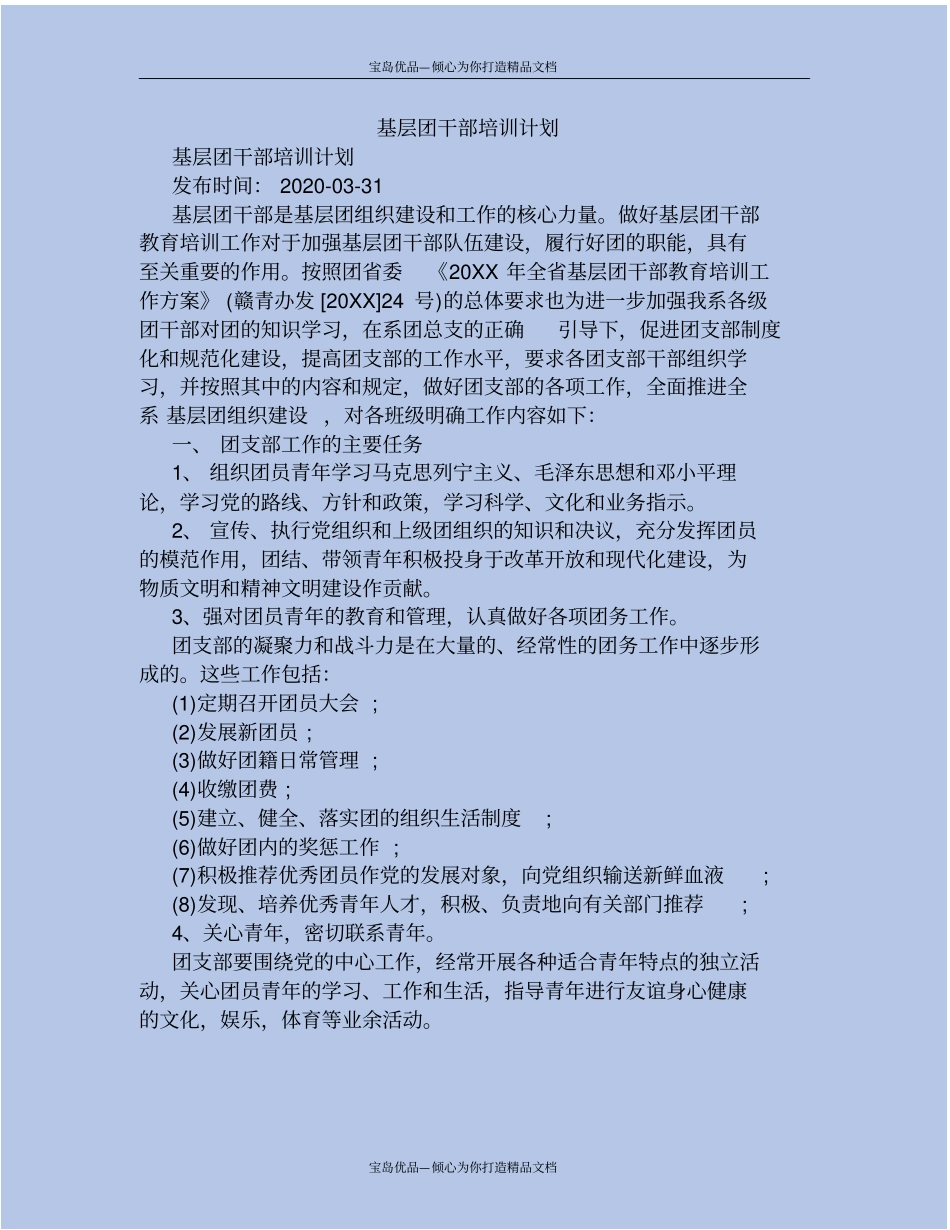 宝岛优品—倾心为你打造精品文档

基层团干部培训计划

基层团干部培训计划

发布时间： 2020-03-31

基层团干部是基层团组织建设和工作的核心力量。做好基层团干部教育培训工作对于加强基层团干部队伍建设，履行好团的职能，具有至关重要的作用。按照团省委 《20XX 年全省基层团干部教育培训工作方案》 (赣青办发 [20XX]24 号)的总体要求也为进一步加强我系各级团干部对团的知识学习，在系团总支的正确 引导下，促进团支部制度化和规范化建设，提高团支部的工作水平，要求各团支部干部组织学习，并按照其中的内容和规定，做好团支部的各项工作，全面推进全系 基层团组织建设 ，对各班级明确工作内容如下：

一、 团支部工作的主要任务

1、 组织团员青年学习马克思列宁主义、毛泽东思想和邓小平理论，学习党的路线、方针和政策，学习科学、文化和业务指示。

2、 宣传、执行党组织和上级团组织的知识和决议，充分发挥团员的模范作用，团结、带领青年积极投身于改革开放和现代化建设，为物质文明和精神文明建设作贡献。

3、强对团员青年的教育和管理，认真做好各项团务工作。

团支部的凝聚力和战斗力是在大量的、经常性的团务工作中逐步形成的。这些工作包括：

(1)定期召开团员大会 ；

(2)发展新团员 ；

(3)做好团籍日常管理 ；

(4)收缴团费 ；

(5)建立、健全、落实团的组织生活制度 ；

(6)做好团内的奖惩工作 ；

(7)积极推荐优秀团员作党的发展对象，向党组织输送新鲜血液 ；

(8)发现、培养优秀青年人才，积极、负责地向有关部门推荐 ；

4、关心青年，密切联系青年。

团支部要围绕党的中心工作，经常开展各种适合青年特点的独立活动，关心团员青年的学习、工作和生活，指导青年进行友谊身心健康的文化，娱乐，体育等业余活动。

宝岛优品—倾心为你打造精品文档